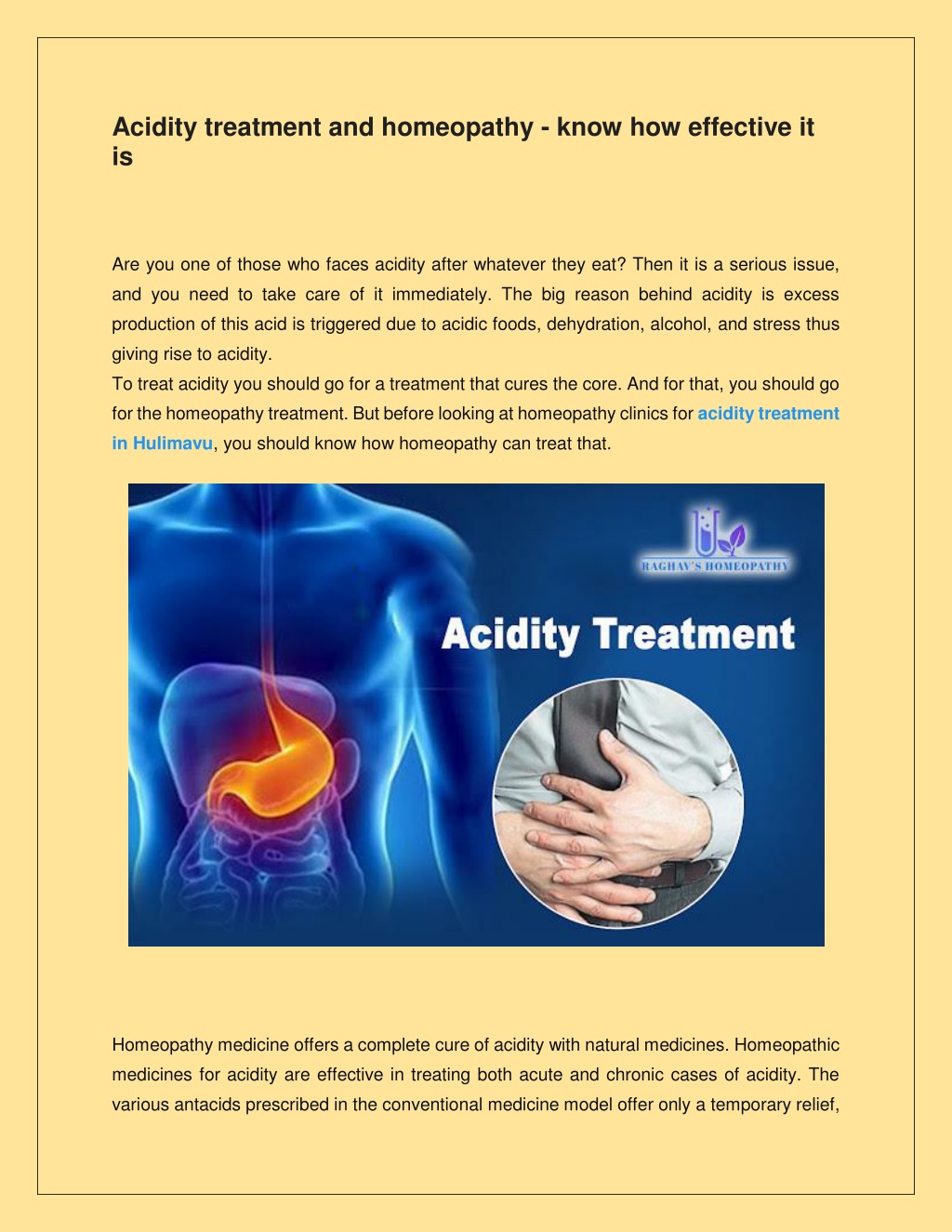 Acidity treatment and homeopathy - know how effective it is

Are you one of those who faces acidity after whatever they eat? Then it is a serious issue, and you need to take care of it immediately. The big reason behind acidity is excess production of this acid is triggered due to acidic foods, dehydration, alcohol, and stress thus giving rise to acidity.
To treat acidity you should go for a treatment that cures the core. And for that, you should go for the homeopathy treatment. But before looking at homeopathy clinics for acidity treatment in Hulimavu, you should know how homeopathy can treat that.

RAGHAV'S HOMEOPATHY

Acidity Treatment

Homeopathy medicine offers a complete cure of acidity with natural medicines. Homeopathic medicines for acidity are effective in treating both acute and chronic cases of acidity. The various antacids prescribed in the conventional medicine model offer only a temporary relief,